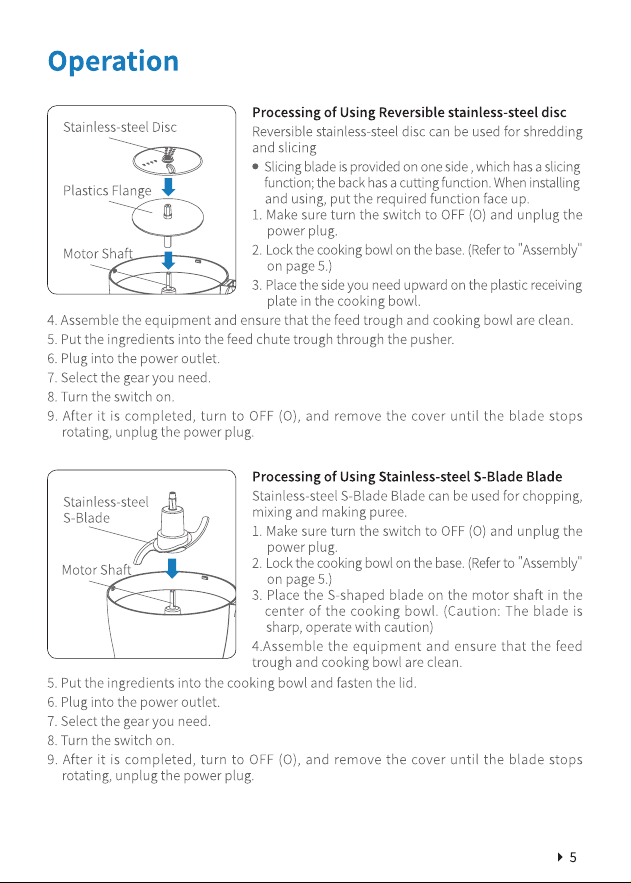 Operation

Stainless-steel Disc

Plastics Flange

Motor Shaft

Processing of Using Reversible stainless-steel disc

Reversible stainless-steel disc can be used for shredding and slicing

• Slicing blade is provided on one side , which has a slicing function; the back has a cutting function. When installing and using, put the required function face up.

1. Make sure turn the switch to OFF (O) and unplug the power plug.
2. Lock the cooking bowl on the base. (Refer to "Assembly" on page 5.)
3. Place the side you need upward on the plastic receiving plate in the cooking bowl.
4. Assemble the equipment and ensure that the feed trough and cooking bowl are clean.
5. Put the ingredients into the feed chute trough through the pusher.
6. Plug into the power outlet.
7. Select the gear you need.
8. Turn the switch on.
9. After it is completed, turn to OFF (O), and remove the cover until the blade stops rotating, unplug the power plug.

Stainless-steel S-Blade

Motor Shaft

Processing of Using Stainless-steel S-Blade Blade

Stainless-steel S-Blade Blade can be used for chopping, mixing and making puree.

1. Make sure turn the switch to OFF (O) and unplug the power plug.
2. Lock the cooking bowl on the base. (Refer to "Assembly" on page 5.)
3. Place the S-shaped blade on the motor shaft in the center of the cooking bowl. (Caution: The blade is sharp, operate with caution)
4.Assemble the equipment and ensure that the feed trough and cooking bowl are clean.
5. Put the ingredients into the cooking bowl and fasten the lid.
6. Plug into the power outlet.
7. Select the gear you need.
8. Turn the switch on.
9. After it is completed, turn to OFF (O), and remove the cover until the blade stops rotating, unplug the power plug.

5